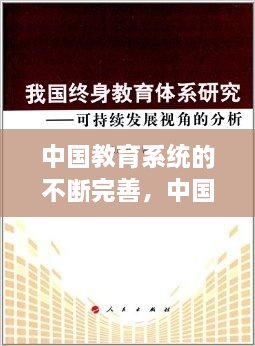 我国终身教育体系研究
——可持续发展视角的分析

中国教育系统的不断完善，中国

人民出版社